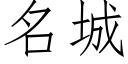 名城